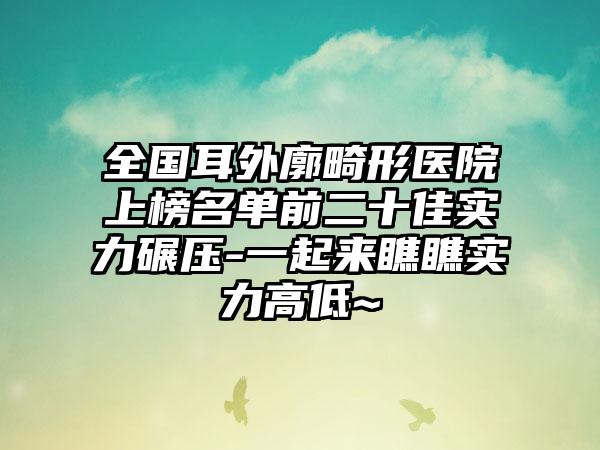 全国耳外廓畸形医院上榜名单前二十佳实力碾压-一起来瞧瞧实力高低~